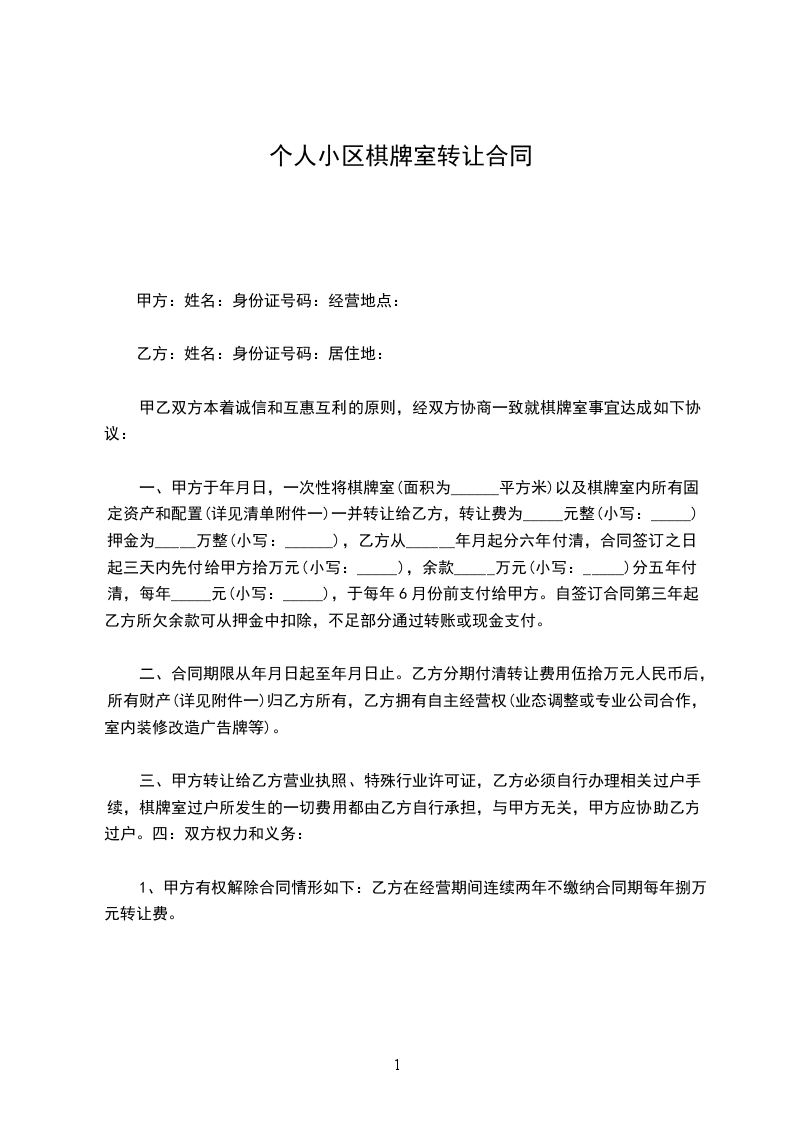 个人小区棋牌室转让合同

甲方：姓名：身份证号码：经营地点：

乙方：姓名：身份证号码：居住地：

甲乙双方本着诚信和互惠互利的原则，经双方协商一致就棋牌室事宜达成如下协议：

一、甲方于年月日，一次性将棋牌室(面积为______平方米)以及棋牌室内所有固定资产和配置(详见清单附件一)一并转让给乙方，转让费为_____元整(小写：_____)押金为_____万整(小写：______)，乙方从______年月起分六年付清，合同签订之日起三天内先付给甲方拾万元(小写：_____)，余款_____万元(小写：_____)分五年付清，每年_____元(小写：_____)，于每年6月份前支付给甲方。自签订合同第三年起乙方所欠余款可从押金中扣除，不足部分通过转账或现金支付。

二、合同期限从年月日起至年月日止。乙方分期付清转让费用伍拾万元人民币后，所有财产(详见附件一)归乙方所有，乙方拥有自主经营权(业态调整或专业公司合作，室内装修改造广告牌等)。

三、甲方转让给乙方营业执照、特殊行业许可证，乙方必须自行办理相关过户手续，棋牌室过户所发生的一切费用都由乙方自行承担，与甲方无关，甲方应协助乙方过户。四：双方权力和义务：

1、甲方有权解除合同情形如下：乙方在经营期间连续两年不缴纳合同期每年捌万元转让费。

1